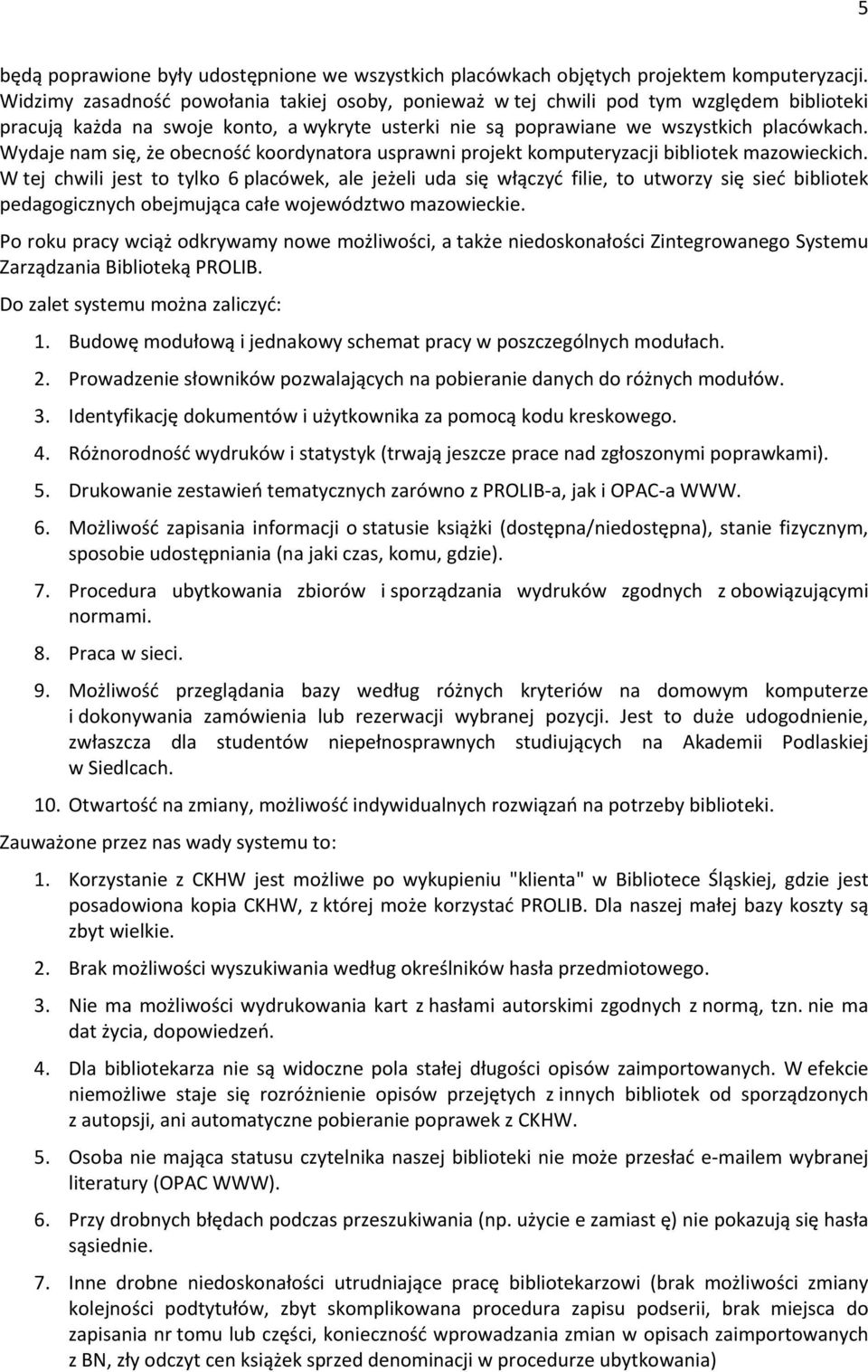 5

będą poprawione były udostępnione we wszystkich placówkach objętych projektem komputeryzacji. Widzimy zasadność powołania takiej osoby, ponieważ w tej chwili pod tym względem biblioteki pracują każda na swoje konto, a wykryte usterki nie są poprawiane we wszystkich placówkach. Wydaje nam się, że obecność koordynatora usprawni projekt komputeryzacji bibliotek mazowieckich. W tej chwili jest to tylko 6 placówek, ale jeżeli uda się włączyć filie, to utworzy się sieć bibliotek pedagogicznych obejmująca całe województwo mazowieckie.

Po roku pracy wciąż odkrywamy nowe możliwości, a także niedoskonałości Zintegrowanego Systemu Zarządzania Biblioteką PROLIB.

Do zalet systemu można zaliczyć:

1. Budowę modułową i jednakowy schemat pracy w poszczególnych modułach.
2. Prowadzenie słowników pozwalających na pobieranie danych do różnych modułów.
3. Identyfikację dokumentów i użytkownika za pomocą kodu kreskowego.
4. Różnorodność wydruków i statystyk (trwają jeszcze prace nad zgłoszonymi poprawkami).
5. Drukowanie zestawień tematycznych zarówno z PROLIB-a, jak i OPAC-a WWW.
6. Możliwość zapisania informacji o statusie książki (dostępna/niedostępna), stanie fizycznym, sposobie udostępniania (na jaki czas, komu, gdzie).
7. Procedura ubytkowania zbiorów i sporządzania wydruków zgodnych z obowiązującymi normami.
8. Praca w sieci.
9. Możliwość przeglądania bazy według różnych kryteriów na domowym komputerze i dokonywania zamówienia lub rezerwacji wybranej pozycji. Jest to duże udogodnienie, zwłaszcza dla studentów niepełnosprawnych studiujących na Akademii Podlaskiej w Siedlcach.
10. Otwartość na zmiany, możliwość indywidualnych rozwiązań na potrzeby biblioteki.

Zauważone przez nas wady systemu to:

1. Korzystanie z CKHW jest możliwe po wykupieniu "klienta" w Bibliotece Śląskiej, gdzie jest posadowiona kopia CKHW, z której może korzystać PROLIB. Dla naszej małej bazy koszty są zbyt wielkie.
2. Brak możliwości wyszukiwania według określników hasła przedmiotowego.
3. Nie ma możliwości wydrukowania kart z hasłami autorskimi zgodnych z normą, tzn. nie ma dat życia, dopowiedzeń.
4. Dla bibliotekarza nie są widoczne pola stałej długości opisów zaimportowanych. W efekcie niemożliwe staje się rozróżnienie opisów przejętych z innych bibliotek od sporządzonych z autopsji, ani automatyczne pobieranie poprawek z CKHW.
5. Osoba nie mająca statusu czytelnika naszej biblioteki nie może przesłać e-mailem wybranej literatury (OPAC WWW).
6. Przy drobnych błędach podczas przeszukiwania (np. użycie e zamiast ę) nie pokazują się hasła sąsiednie.
7. Inne drobne niedoskonałości utrudniające pracę bibliotekarzowi (brak możliwości zmiany kolejności podtytułów, zbyt skomplikowana procedura zapisu podserii, brak miejsca do zapisania nr tomu lub części, konieczność wprowadzania zmian w opisach zaimportowanych z BN, zły odczyt cen książek sprzed denominacji w procedurze ubytkowania)